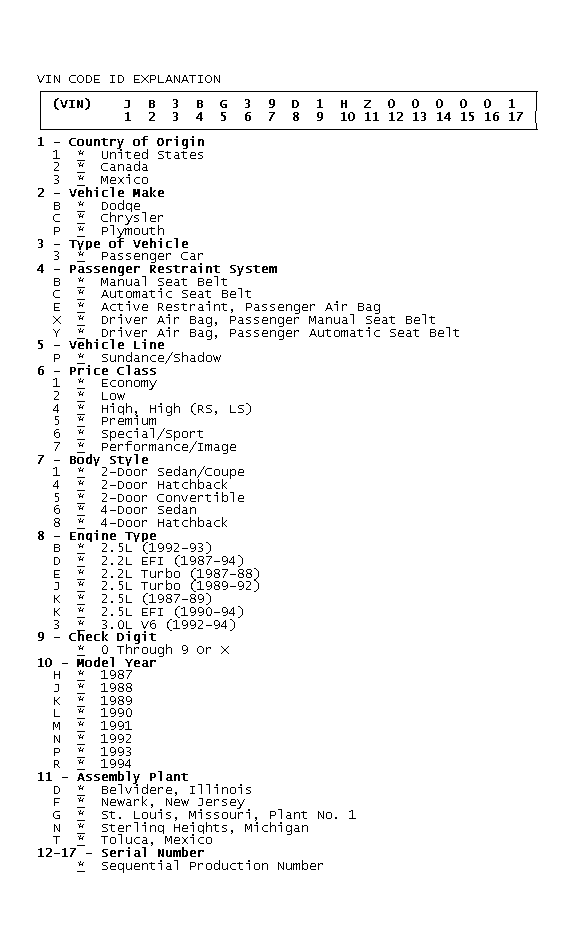 VIN CODE ID EXPLANATION

| (VIN) | J | B | 3 | B | G | 3 | 9 | D | 1 | H | Z | 0 | 0 | 0 | 0 | 0 | 1 |
|---|---|---|---|---|---|---|---|---|---|---|---|---|---|---|---|---|---|
| | 1 | 2 | 3 | 4 | 5 | 6 | 7 | 8 | 9 | 10 | 11 | 12 | 13 | 14 | 15 | 16 | 17 |

1 - Country of Origin
1 * United States
2 * Canada
3 * Mexico
2 - Vehicle Make
B * Dodge
C * Chrysler
P * Plymouth
3 - Type of Vehicle
3 * Passenger Car
4 - Passenger Restraint System
B * Manual Seat Belt
C * Automatic Seat Belt
E * Active Restraint, Passenger Air Bag
X * Driver Air Bag, Passenger Manual Seat Belt
Y * Driver Air Bag, Passenger Automatic Seat Belt
5 - Vehicle Line
P * Sundance/Shadow
6 - Price Class
1 * Economy
2 * Low
4 * High, High (RS, LS)
5 * Premium
6 * Special/Sport
7 * Performance/Image
7 - Body Style
1 * 2-Door Sedan/Coupe
4 * 2-Door Hatchback
5 * 2-Door Convertible
6 * 4-Door Sedan
8 * 4-Door Hatchback
8 - Engine Type
B * 2.5L (1992-93)
D * 2.2L EFI (1987-94)
E * 2.2L Turbo (1987-88)
J * 2.5L Turbo (1989-92)
K * 2.5L (1987-89)
K * 2.5L EFI (1990-94)
3 * 3.0L V6 (1992-94)
9 - Check Digit
* 0 Through 9 Or X
10 - Model Year
H * 1987
J * 1988
K * 1989
L * 1990
M * 1991
N * 1992
P * 1993
R * 1994
11 - Assembly Plant
D * Belvidere, Illinois
F * Newark, New Jersey
G * St. Louis, Missouri, Plant No. 1
N * Sterling Heights, Michigan
T * Toluca, Mexico
12-17 - Serial Number
* Sequential Production Number